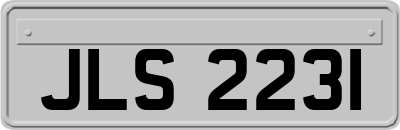 JLS 2231